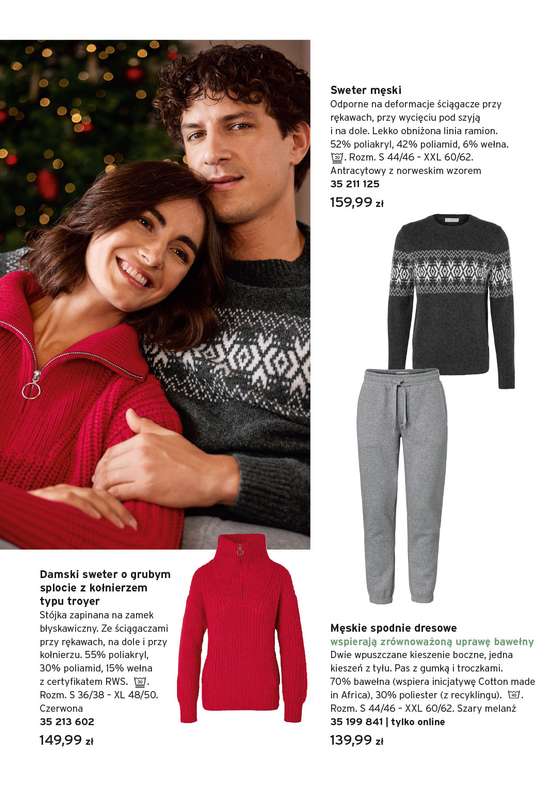 Sweter męski

Odporne na deformacje ściągacze przy rękawach, przy wycięciu pod szyją i na dole. Lekko obniżona linia ramion. 52% poliakryl, 42% poliamid, 6% wełna. . Rozm. S 44/46 - XXL 60/62. Antracytowy z norweskim wzorem

35 211 125

159,99 zł

Damski sweter o grubym splocie z kołnierzem typu troyer

Stójka zapinana na zamek błyskawiczny. Ze ściągaczami przy rękawach, na dole i przy kołnierzu. 55% poliakryl, 30% poliamid, 15% wełna z certyfikatem RWS. . Rozm. S 36/38 - XL 48/50. Czerwona

35 213 602

149,99 zł

Męskie spodnie dresowe

wspierają zrównoważoną uprawę bawełny

Dwie wpuszczane kieszenie boczne, jedna kieszeń z tyłu. Pas z gumką i troczkami. 70% bawełna (wspiera inicjatywę Cotton made in Africa), 30% poliester (z recyklingu). . Rozm. S 44/46 - XXL 60/62. Szary melanż

35 199 841 | tylko online

139,99 zł